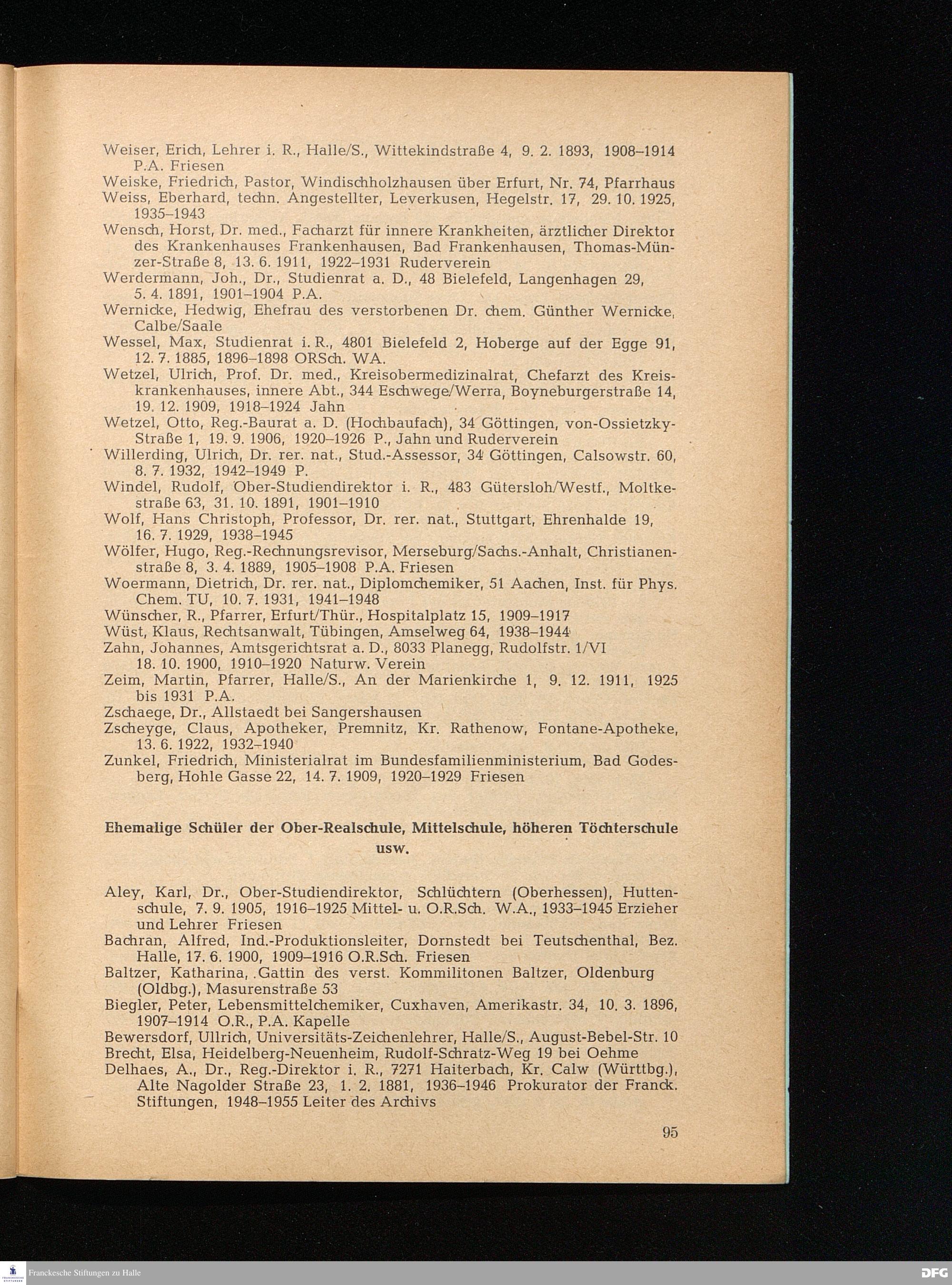 Weiser, Erich, Lehrer i. R., Halle/S., Wittekindstraße 4, 9. 2. 1893, 1908–1914 P.A. Friesen
Weiske, Friedrich, Pastor, Windischholzhausen über Erfurt, Nr. 74, Pfarrhaus
Weiss, Eberhard, techn. Angestellter, Leverkusen, Hegelstr. 17, 29. 10. 1925, 1935–1943
Wensch, Horst, Dr. med., Facharzt für innere Krankheiten, ärztlicher Direktor des Krankenhauses Frankenhausen, Bad Frankenhausen, Thomas-Münzer-Straße 8, 13. 6. 1911, 1922–1931 Ruderverein
Werdermann, Joh., Dr., Studienrat a. D., 48 Bielefeld, Langenhagen 29, 5. 4. 1891, 1901–1904 P.A.
Wernicke, Hedwig, Ehefrau des verstorbenen Dr. chem. Günther Wernicke, Calbe/Saale
Wessel, Max, Studienrat i. R., 4801 Bielefeld 2, Hoberge auf der Egge 91, 12. 7. 1885, 1896–1898 ORSch. WA.
Wetzel, Ulrich, Prof. Dr. med., Kreisobermedizinalrat, Chefarzt des Kreiskrankenhauses, innere Abt., 344 Eschwege/Werra, Boyneburgerstraße 14, 19. 12. 1909, 1918–1924 Jahn
Wetzel, Otto, Reg.-Baurat a. D. (Hochbaufach), 34 Göttingen, von-Ossietzky-Straße 1, 19. 9. 1906, 1920–1926 P., Jahn und Ruderverein
Willerding, Ulrich, Dr. rer. nat., Stud.-Assessor, 34 Göttingen, Calsowstr. 60, 8. 7. 1932, 1942–1949 P.
Windel, Rudolf, Ober-Studiendirektor i. R., 483 Gütersloh/Westf., Moltkestraße 63, 31. 10. 1891, 1901–1910
Wolf, Hans Christoph, Professor, Dr. rer. nat., Stuttgart, Ehrenhalde 19, 16. 7. 1929, 1938–1945
Wölfer, Hugo, Reg.-Rechnungsrevisor, Merseburg/Sachs.-Anhalt, Christianenstraße 8, 3. 4. 1889, 1905–1908 P.A. Friesen
Woermann, Dietrich, Dr. rer. nat., Diplomchemiker, 51 Aachen, Inst. für Phys. Chem. TU, 10. 7. 1931, 1941–1948
Wünscher, R., Pfarrer, Erfurt/Thür., Hospitalplatz 15, 1909–1917
Wüst, Klaus, Rechtsanwalt, Tübingen, Amselweg 64, 1938–1944
Zahn, Johannes, Amtsgerichtsrat a. D., 8033 Planegg, Rudolfstr. 1/VI 18. 10. 1900, 1910–1920 Naturw. Verein
Zeim, Martin, Pfarrer, Halle/S., An der Marienkirche 1, 9. 12. 1911, 1925 bis 1931 P.A.
Zschaege, Dr., Allstaedt bei Sangershausen
Zscheyge, Claus, Apotheker, Premnitz, Kr. Rathenow, Fontane-Apotheke, 13. 6. 1922, 1932–1940
Zunkel, Friedrich, Ministerialrat im Bundesfamilienministerium, Bad Godesberg, Hohle Gasse 22, 14. 7. 1909, 1920–1929 Friesen

Ehemalige Schüler der Ober-Realschule, Mittelschule, höheren Töchterschule usw.

Aley, Karl, Dr., Ober-Studiendirektor, Schlüchtern (Oberhessen), Huttenschule, 7. 9. 1905, 1916–1925 Mittel- u. O.R.Sch. W.A., 1933–1945 Erzieher und Lehrer Friesen
Bachran, Alfred, Ind.-Produktionsleiter, Dornstedt bei Teutschenthal, Bez. Halle, 17. 6. 1900, 1909–1916 O.R.Sch. Friesen
Baltzer, Katharina, Gattin des verst. Kommilitonen Baltzer, Oldenburg (Oldbg.), Masurenstraße 53
Biegler, Peter, Lebensmittelchemiker, Cuxhaven, Amerikastr. 34, 10. 3. 1896, 1907–1914 O.R., P.A. Kapelle
Bewersdorf, Ullrich, Universitäts-Zeichenlehrer, Halle/S., August-Bebel-Str. 10
Brecht, Elsa, Heidelberg-Neuenheim, Rudolf-Schratz-Weg 19 bei Oehme
Delhaes, A., Dr., Reg.-Direktor i. R., 7271 Haiterbach, Kr. Calw (Württbg.), Alte Nagolder Straße 23, 1. 2. 1881, 1936–1946 Prokurator der Franck. Stiftungen, 1948–1955 Leiter des Archivs

95

Franckesche Stiftungen zu Halle
DFG